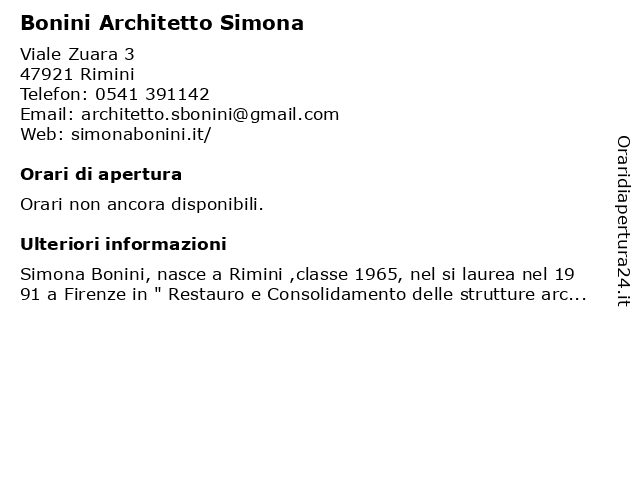 Bonini Architetto Simona

Viale Zuara 3
47921 Rimini
Telefon: 0541 391142
Email: architetto.sbonini@gmail.com
Web: simonabonini.it/

Orari di apertura

Orari non ancora disponibili.

Ulteriori informazioni

Simona Bonini, nasce a Rimini ,classe 1965, nel si laurea nel 19 91 a Firenze in " Restauro e Consolidamento delle strutture arc...

Oraridiapertura24.it